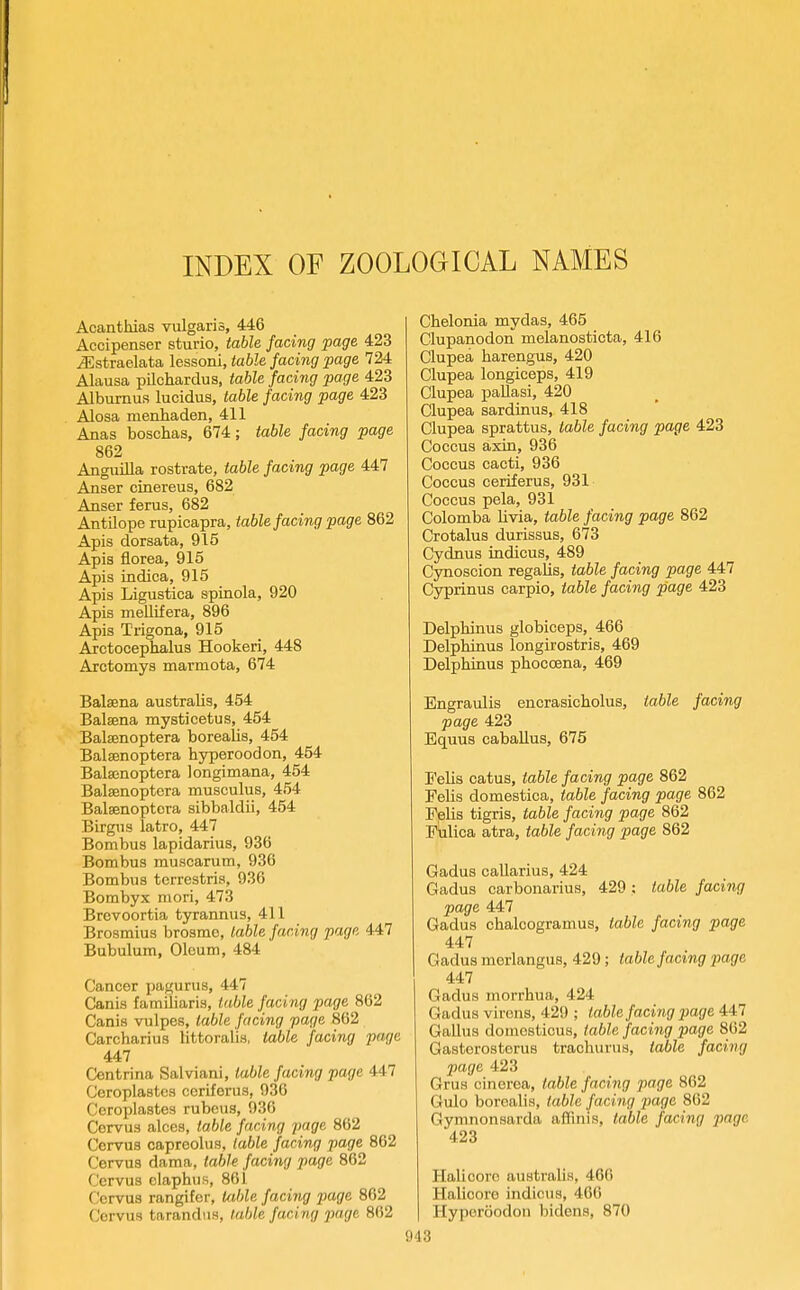 INDEX OF ZOOLOGICAL NAMES

Acanthias vulgaris, 446
Accipenser sturio, table facing page 423
Æstraelata lessoni, table facing page 724
Alausa pilchardus, table facing page 423
Alburnus lucidus, table facing page 423
Alosa menhaden, 411
Anas boschas, 674; table facing page 862
Anguilla rostrate, table facing page 447
Anser cinereus, 682
Anser ferus, 682
Antilope rupicapra, table facing page 862
Apis dorsata, 915
Apis florea, 915
Apis indica, 915
Apis Ligustica spinola, 920
Apis mellifera, 896
Apis Trigona, 915
Arctocephalus Hookeri, 448
Arctomys marmota, 674

Balæna australis, 454
Balæna mysticetus, 454
Balænoptera borealis, 454
Balænoptera hyperoodon, 454
Balænoptera longimana, 454
Balænoptera musculus, 454
Balænoptera sibbaldii, 454
Birgus latro, 447
Bombus lapidarius, 936
Bombus muscarum, 936
Bombus terrestris, 936
Bombyx mori, 473
Brevoortia tyrannus, 411
Brosmius brosme, table facing page 447
Bubulum, Oleum, 484

Cancer pagurus, 447
Canis familiaris, table facing page 862
Canis vulpes, table facing page 862
Carcharius littoralis, table facing page 447
Centrina Salviani, table facing page 447
Ceroplastes ceriferus, 936
Ceroplastes rubeus, 936
Cervus alces, table facing page 862
Cervus capreolus, table facing page 862
Cervus dama, table facing page 862
Cervus elaphus, 861
Cervus rangifer, table facing page 862
Cervus tarandus, table facing page 862

Chelonia mydas, 465
Clupanodon melanosticta, 416
Clupea harengus, 420
Clupea longiceps, 419
Clupea pallasi, 420
Clupea sardinus, 418
Clupea sprattus, table facing page 423
Coccus axin, 936
Coccus cacti, 936
Coccus ceriferus, 931
Coccus pela, 931
Colomba livia, table facing page 862
Crotalus durissus, 673
Cydnus indicus, 489
Cynoscion regalis, table facing page 447
Cyprinus carpio, table facing page 423

Delphinus globiceps, 466
Delphinus longirostris, 469
Delphinus phocœna, 469

Engraulis encrasicholus, table facing page 423
Equus caballus, 675

Felis catus, table facing page 862
Felis domestica, table facing page 862
Felis tigris, table facing page 862
Fulica atra, table facing page 862

Gadus callarius, 424
Gadus carbonarius, 429; table facing page 447
Gadus chalcogramus, table facing page 447
Gadus merlangus, 429; table facing page 447
Gadus morrhua, 424
Gadus virens, 429; table facing page 447
Gallus domesticus, table facing page 862
Gasterosterus trachurus, table facing page 423
Grus cinerea, table facing page 862
Gulo borealis, table facing page 862
Gymnonsarda affinis, table facing page 423

Halicore australis, 466
Halicore indicus, 466
Hyperöodon bidens, 870

943